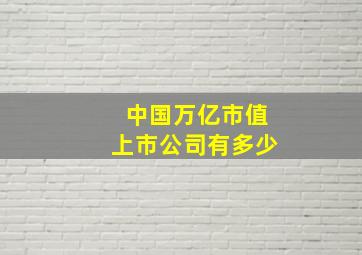 中国万亿市值
上市公司有多少